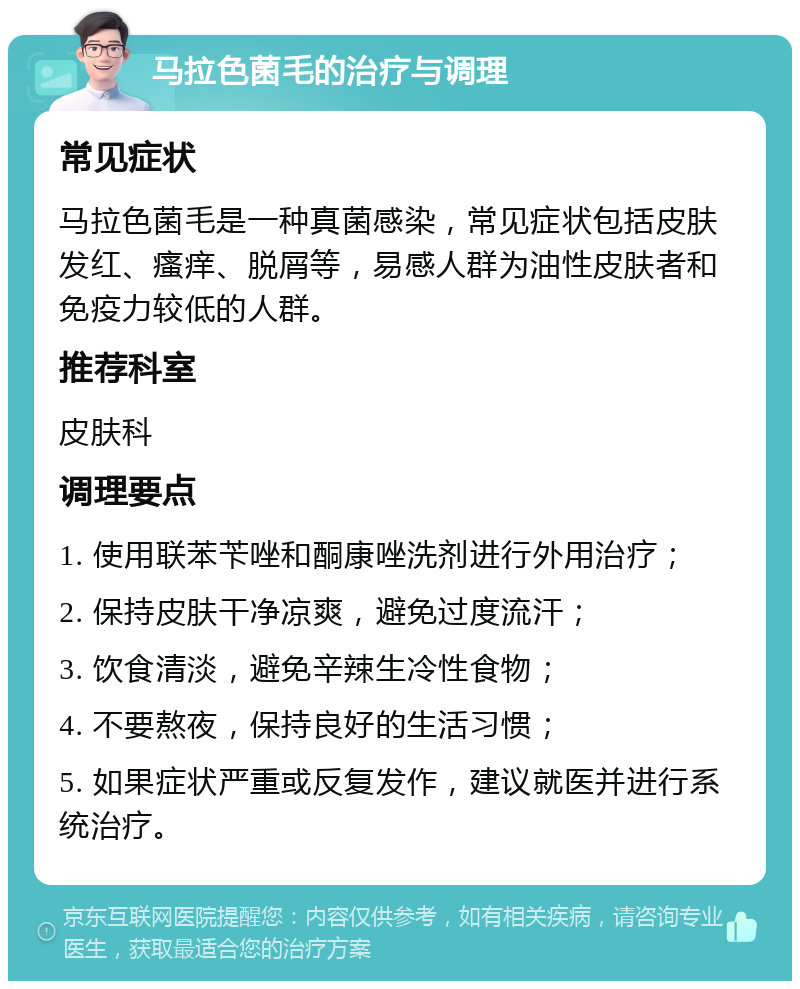 马拉色菌毛的治疗与调理

常见症状

马拉色菌毛是一种真菌感染，常见症状包括皮肤发红、瘙痒、脱屑等，易感人群为油性皮肤者和免疫力较低的人群。

推荐科室

皮肤科

调理要点

1. 使用联苯苄唑和酮康唑洗剂进行外用治疗；

2. 保持皮肤干净凉爽，避免过度流汗；

3. 饮食清淡，避免辛辣生冷性食物；

4. 不要熬夜，保持良好的生活习惯；

5. 如果症状严重或反复发作，建议就医并进行系统治疗。

京东互联网医院提醒您：内容仅供参考，如有相关疾病，请咨询专业医生，获取最适合您的治疗方案